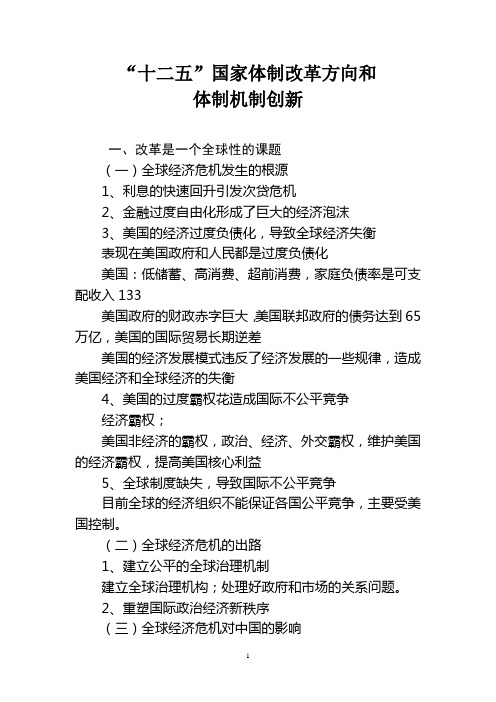 “十二五”国家体制改革方向和
体制机制创新

一、改革是一个全球性的课题

（一）全球经济危机发生的根源

1、利息的快速回升引发次贷危机

2、金融过度自由化形成了巨大的经济泡沫

3、美国的经济过度负债化，导致全球经济失衡

表现在美国政府和人民都是过度负债化

美国：低储蓄、高消费、超前消费，家庭负债率是可支配收入 133

美国政府的财政赤字巨大，美国联邦政府的债务达到 65 万亿，美国的国际贸易长期逆差

美国的经济发展模式违反了经济发展的一些规律，造成美国经济和全球经济的失衡

4、美国的过度霸权花造成国际不公平竞争

经济霸权；

美国非经济的霸权，政治、经济、外交霸权，维护美国的经济霸权，提高美国核心利益

5、全球制度缺失，导致国际不公平竞争

目前全球的经济组织不能保证各国公平竞争，主要受美国控制。

（二）全球经济危机的出路

1、建立公平的全球治理机制

建立全球治理机构；处理好政府和市场的关系问题。

2、重塑国际政治经济新秩序

（三）全球经济危机对中国的影响

1